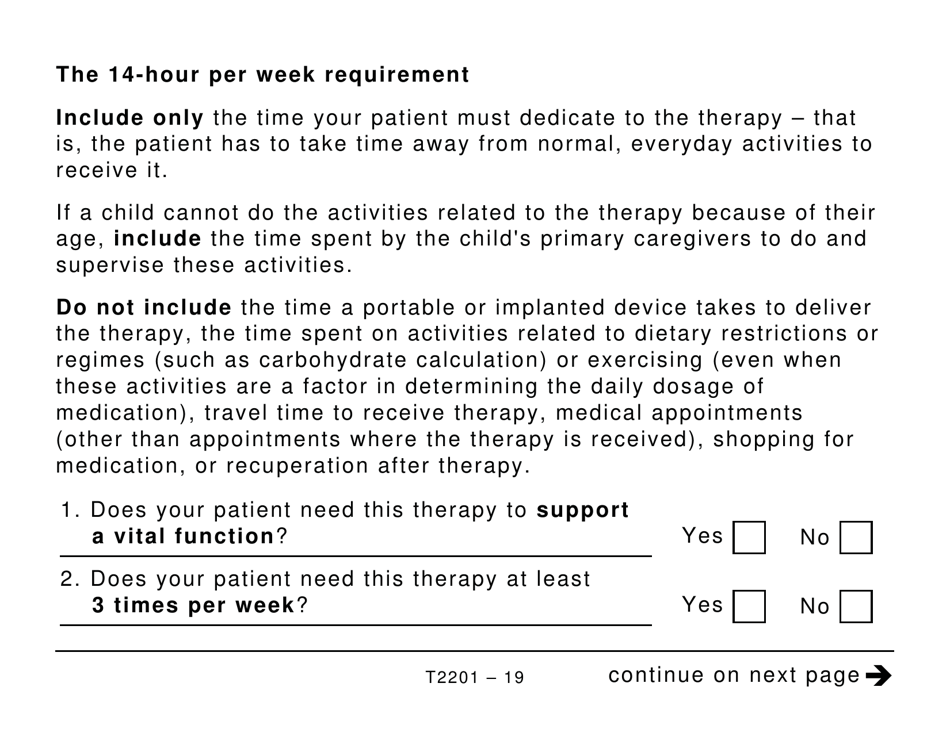 The 14-hour per week requirement

Include only the time your patient must dedicate to the therapy – that is, the patient has to take time away from normal, everyday activities to receive it.

If a child cannot do the activities related to the therapy because of their age, include the time spent by the child's primary caregivers to do and supervise these activities.

Do not include the time a portable or implanted device takes to deliver the therapy, the time spent on activities related to dietary restrictions or regimes (such as carbohydrate calculation) or exercising (even when these activities are a factor in determining the daily dosage of medication), travel time to receive therapy, medical appointments (other than appointments where the therapy is received), shopping for medication, or recuperation after therapy.

1. Does your patient need this therapy to support a vital function? Yes No

2. Does your patient need this therapy at least 3 times per week? Yes No

T2201 – 19

continue on next page